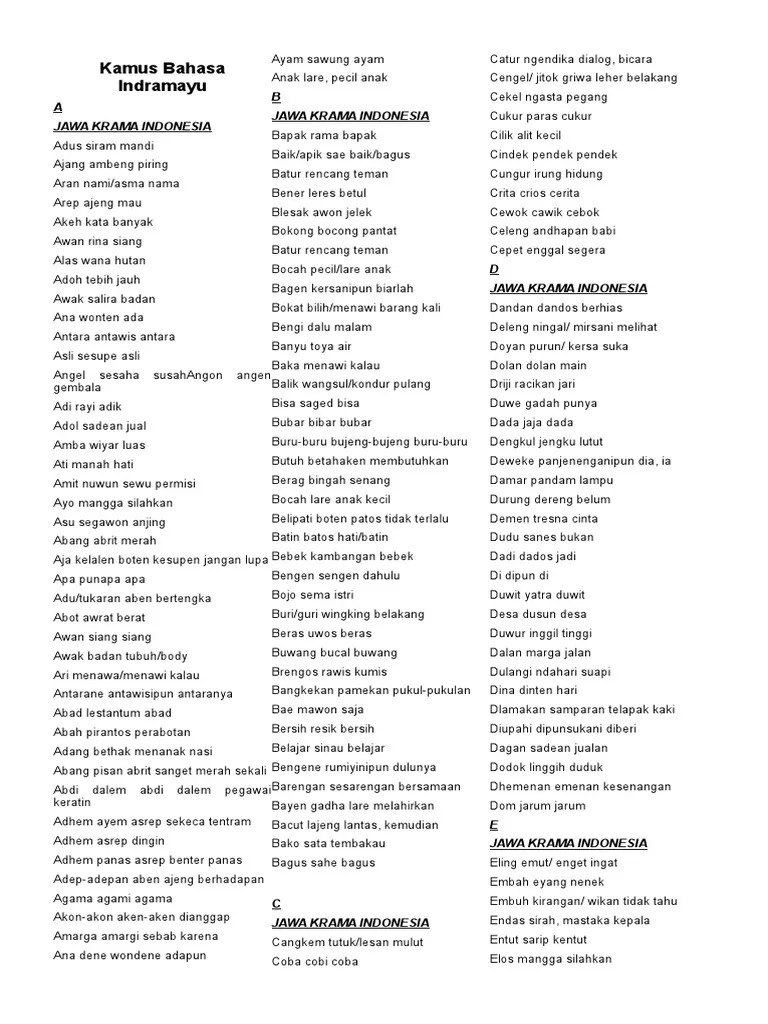 Kamus Bahasa Indramayu

A
JAWA KRAMA INDONESIA
Adus siram mandi
Ajang ambeng piring
Aran nami/asma nama
Arep ajeng mau
Akeh kata banyak
Awan rina siang
Alas wana hutan
Adoh tebih jauh
Awak salira badan
Ana wonten ada
Antara antawis antara
Asli sesupe asli
Angel sesaha susahAngon angen gembala
Adi rayi adik
Adol sadean jual
Amba wiyar luas
Ati manah hati
Amit nuwun sewu permisi
Ayo mangga silahkan
Asu segawon anjing
Abang abrit merah
Aja kelalen boten kesupen jangan lupa
Apa punapa apa
Adu/tukaran aben bertengka
Abot awrat berat
Awan siang siang
Awak badan tubuh/body
Ari menawa/menawi kalau
Antarane antawisipun antaranya
Abad lestantum abad
Abah pirantos perabotan
Adang bethak menanak nasi
Abang pisan abrit sanget merah sekali
Abdi dalem abdi dalem pegawai keratin
Adhem ayem asrep sekeca tentram
Adhem asrep dingin
Adhem panas asrep benter panas
Adep-adepan aben ajeng berhadapan
Agama agami agama
Akon-akon aken-aken dianggap
Amarga amargi sebab karena
Ana dene wondene adapun

Ayam sawung ayam
Anak lare, pecil anak
B
JAWA KRAMA INDONESIA
Bapak rama bapak
Baik/apik sae baik/bagus
Batur rencang teman
Bener leres betul
Blesak awon jelek
Bokong bocong pantat
Batur rencang teman
Bocah pecil/lare anak
Bagen kersanipun biarlah
Bokat bilih/menawi barang kali
Bengi dalu malam
Banyu toya air
Baka menawi kalau
Balik wangsul/kondur pulang
Bisa saged bisa
Bubar bibar bubar
Buru-buru bujeng-bujeng buru-buru
Butuh betahaken membutuhkan
Berag bingah senang
Bocah lare anak kecil
Belipati boten patos tidak terlalu
Batin batos hati/batin
Bebek kambangan bebek
Bengen sengen dahulu
Bojo sema istri
Buri/guri wingking belakang
Beras uwos beras
Buwang bucal buwang
Brengos rawis kumis
Bangkekan pamekan pukul-pukulan
Bae mawon saja
Bersih resik bersih
Belajar sinau belajar
Bengene rumiyinipun dulunya
Barengan sesarengan bersamaan
Bayen gadha lare melahirkan
Bacut lajeng lantas, kemudian
Bako sata tembakau
Bagus sahe bagus

C
JAWA KRAMA INDONESIA
Cangkem tutuk/lesan mulut
Coba cobi coba

Catur ngendika dialog, bicara
Cengel/ jitok griwa leher belakang
Cekel ngasta pegang
Cukur paras cukur
Cilik alit kecil
Cindek pendek pendek
Cungur irung hidung
Crita crios cerita
Cewok cawik cebok
Celeng andhapan babi
Cepet enggal segera
D
JAWA KRAMA INDONESIA
Dandan dandos berhias
Deleng ningal/ mirsani melihat
Doyan purun/ kersa suka
Dolan dolan main
Driji racikan jari
Duwe gadah punya
Dada jaja dada
Dengkul jengku lutut
Deweke panjenenganipun dia, ia
Damar pandam lampu
Durung dereng belum
Demen tresna cinta
Dudu sanes bukan
Dadi dados jadi
Di dipun di
Duwit yatra duwit
Desa dusun desa
Duwur inggil tinggi
Dalan marga jalan
Dulangi ndahari suapi
Dina dinten hari
Dlamakan samparan telapak kaki
Diupahi dipunsukani diberi
Dagan sadean jualan
Dodok linggih duduk
Dhemenan emenan kesenangan
Dom jarum jarum
E
JAWA KRAMA INDONESIA
Eling emut/ enget ingat
Embah eyang nenek
Embuh kirangan/ wikan tidak tahu
Endas sirah, mastaka kepala
Entut sarip kentut
Elos mangga silahkan